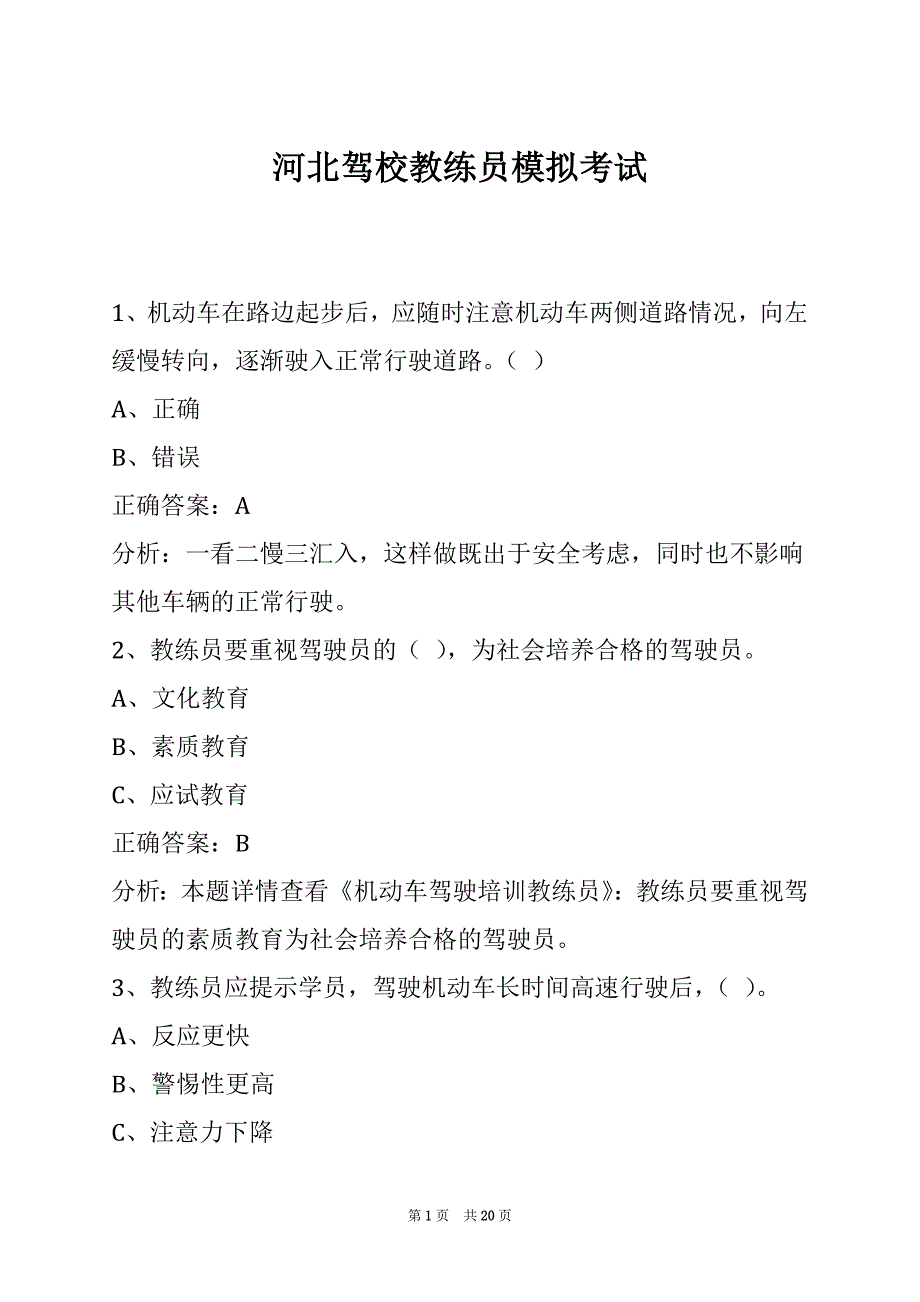 河北驾校教练员模拟考试

1、机动车在路边起步后，应随时注意机动车两侧道路情况，向左缓慢转向，逐渐驶入正常行驶道路。（ ）

A、正确

B、错误

正确答案：A

分析：一看二慢三汇入，这样做既出于安全考虑，同时也不影响其他车辆的正常行驶。

2、教练员要重视驾驶员的（ ），为社会培养合格的驾驶员。

A、文化教育

B、素质教育

C、应试教育

正确答案：B

分析：本题详情查看《机动车驾驶培训教练员》：教练员要重视驾驶员的素质教育为社会培养合格的驾驶员。

3、教练员应提示学员，驾驶机动车长时间高速行驶后，（ ）。

A、反应更快

B、警惕性更高

C、注意力下降

第 1 页 共 20 页